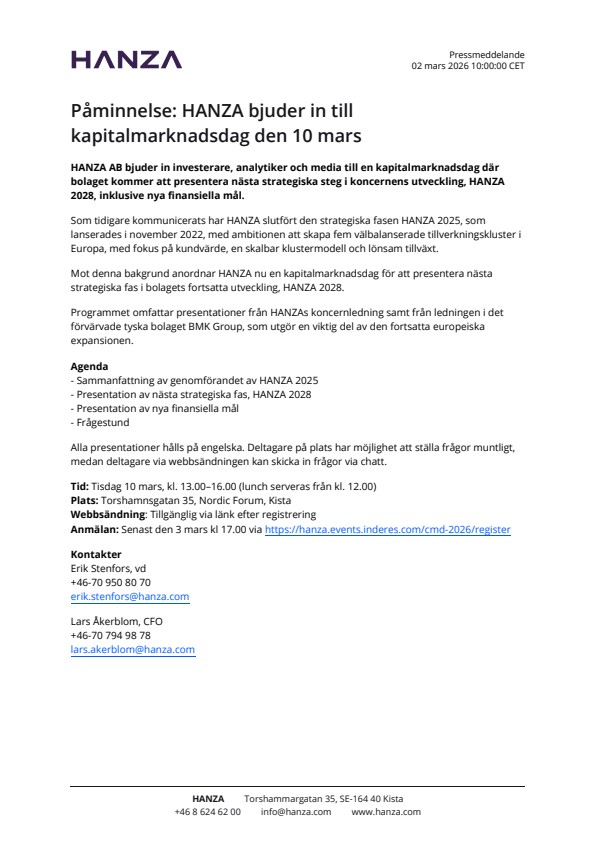 HANZA

Pressmeddelande
02 mars 2026 10:00:00 CET

Påminnelse: HANZA bjuder in till kapitalmarknadsdag den 10 mars

HANZA AB bjuder in investerare, analytiker och media till en kapitalmarknadsdag där bolaget kommer att presentera nästa strategiska steg i koncernens utveckling, HANZA 2028, inklusive nya finansiella mål.

Som tidigare kommunicerats har HANZA slutfört den strategiska fasen HANZA 2025, som lanserades i november 2022, med ambitionen att skapa fem välbalanserade tillverkningskluster i Europa, med fokus på kundvärde, en skalbar klustermodell och lönsam tillväxt.

Mot denna bakgrund anordnar HANZA nu en kapitalmarknadsdag för att presentera nästa strategiska fas i bolagets fortsatta utveckling, HANZA 2028.

Programmet omfattar presentationer från HANZAs koncernledning samt från ledningen i det förvärvade tyska bolaget BMK Group, som utgör en viktig del av den fortsatta europeiska expansionen.

Agenda
- Sammanfattning av genomförandet av HANZA 2025
- Presentation av nästa strategiska fas, HANZA 2028
- Presentation av nya finansiella mål
- Frågestund

Alla presentationer hålls på engelska. Deltagare på plats har möjlighet att ställa frågor muntligt, medan deltagare via webbsändningen kan skicka in frågor via chatt.

Tid: Tisdag 10 mars, kl. 13.00–16.00 (lunch serveras från kl. 12.00)
Plats: Torshamnsgatan 35, Nordic Forum, Kista
Webbsändning: Tillgänglig via länk efter registrering
Anmälan: Senast den 3 mars kl 17.00 via https://hanza.events.inderes.com/cmd-2026/register

Kontakter
Erik Stenfors, vd
+46-70 950 80 70
erik.stenfors@hanza.com

Lars Åkerblom, CFO
+46-70 794 98 78
lars.akerblom@hanza.com

HANZA Torshammargatan 35, SE-164 40 Kista
+46 8 624 62 00 info@hanza.com www.hanza.com